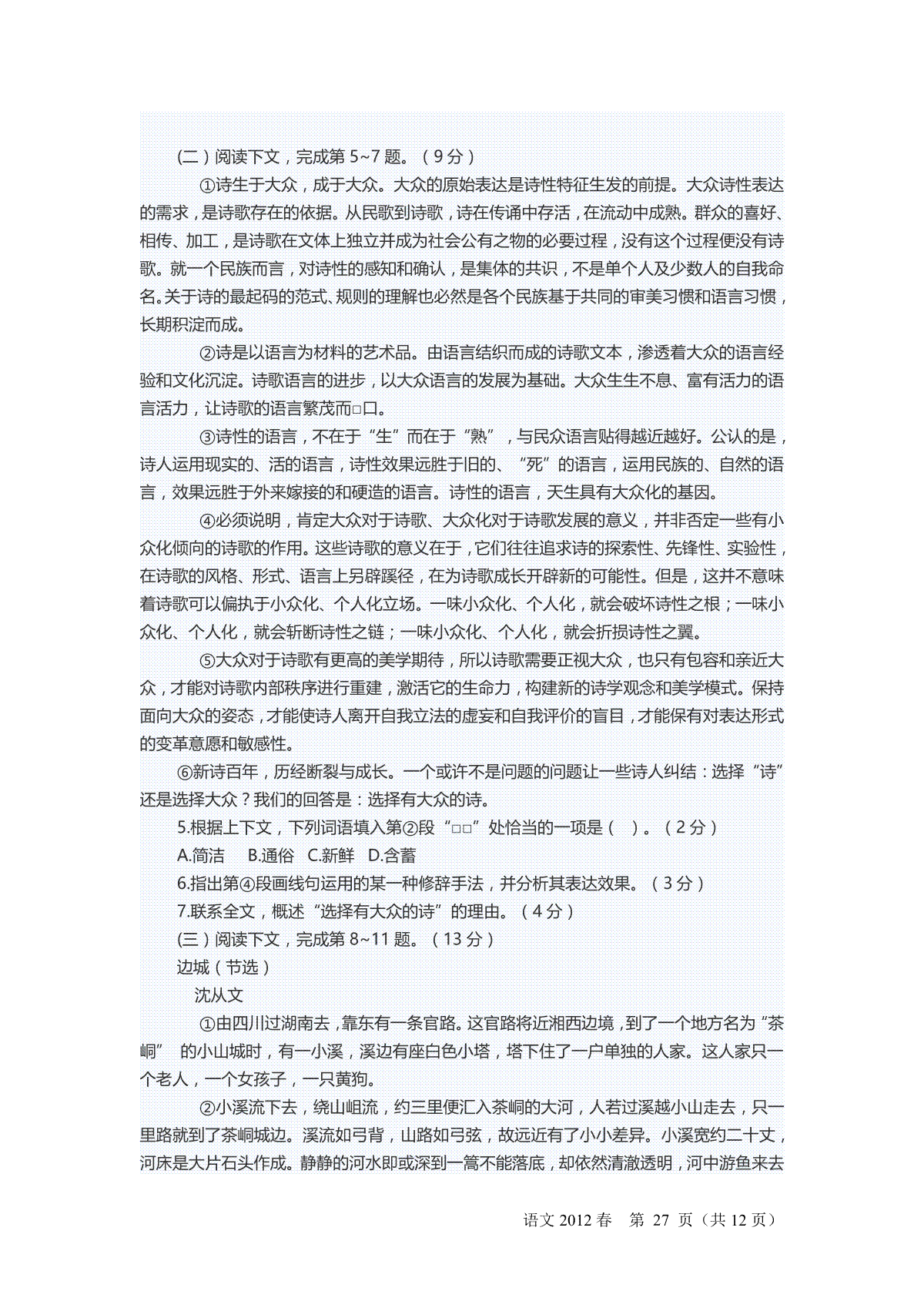 (二）阅读下文，完成第 5~7 题。（9 分）

①诗生于大众，成于大众。大众的原始表达是诗性特征生发的前提。大众诗性表达的需求，是诗歌存在的依据。从民歌到诗歌，诗在传诵中存活，在流动中成熟。群众的喜好、相传、加工，是诗歌在文体上独立并成为社会公有之物的必要过程，没有这个过程便没有诗歌。就一个民族而言，对诗性的感知和确认，是集体的共识，不是单个人及少数人的自我命名。关于诗的最起码的范式、规则的理解也必然是各个民族基于共同的审美习惯和语言习惯，长期积淀而成。

②诗是以语言为材料的艺术品。由语言结织而成的诗歌文本，渗透着大众的语言经验和文化沉淀。诗歌语言的进步，以大众语言的发展为基础。大众生生不息、富有活力的语言活力，让诗歌的语言繁茂而□口。

③诗性的语言，不在于“生”而在于“熟”，与民众语言贴得越近越好。公认的是，诗人运用现实的、活的语言，诗性效果远胜于旧的、“死”的语言，运用民族的、自然的语言，效果远胜于外来嫁接的和硬造的语言。诗性的语言，天生具有大众化的基因。

④必须说明，肯定大众对于诗歌、大众化对于诗歌发展的意义，并非否定一些有小众化倾向的诗歌的作用。这些诗歌的意义在于，它们往往追求诗的探索性、先锋性、实验性，在诗歌的风格、形式、语言上另辟蹊径，在为诗歌成长开辟新的可能性。但是，这并不意味着诗歌可以偏执于小众化、个人化立场。一味小众化、个人化，就会破坏诗性之根；一味小众化、个人化，就会斩断诗性之链；一味小众化、个人化，就会折损诗性之翼。

⑤大众对于诗歌有更高的美学期待，所以诗歌需要正视大众，也只有包容和亲近大众，才能对诗歌内部秩序进行重建，激活它的生命力，构建新的诗学观念和美学模式。保持面向大众的姿态，才能使诗人离开自我立法的虚妄和自我评价的盲目，才能保有对表达形式的变革意愿和敏感性。

⑥新诗百年，历经断裂与成长。一个或许不是问题的问题让一些诗人纠结：选择“诗”还是选择大众？我们的回答是：选择有大众的诗。

5.根据上下文，下列词语填入第②段“□□”处恰当的一项是（ ）。（2 分）

A.简洁 B.通俗 C.新鲜 D.含蓄

6.指出第④段画线句运用的某一种修辞手法，并分析其表达效果。（3 分）

7.联系全文，概述“选择有大众的诗”的理由。（4 分）

(三）阅读下文，完成第 8~11 题。（13 分）

边城（节选）

沈从文

①由四川过湖南去，靠东有一条官路。这官路将近湘西边境，到了一个地方名为“茶峒” 的小山城时，有一小溪，溪边有座白色小塔，塔下住了一户单独的人家。这人家只一个老人，一个女孩子，一只黄狗。

②小溪流下去，绕山岨流，约三里便汇入茶峒的大河，人若过溪越小山走去，只一里路就到了茶峒城边。溪流如弓背，山路如弓弦，故远近有了小小差异。小溪宽约二十丈，河床是大片石头作成。静静的河水即或深到一篙不能落底，却依然清澈透明，河中游鱼来去

语文 2012 春 第 27 页（共 12 页）